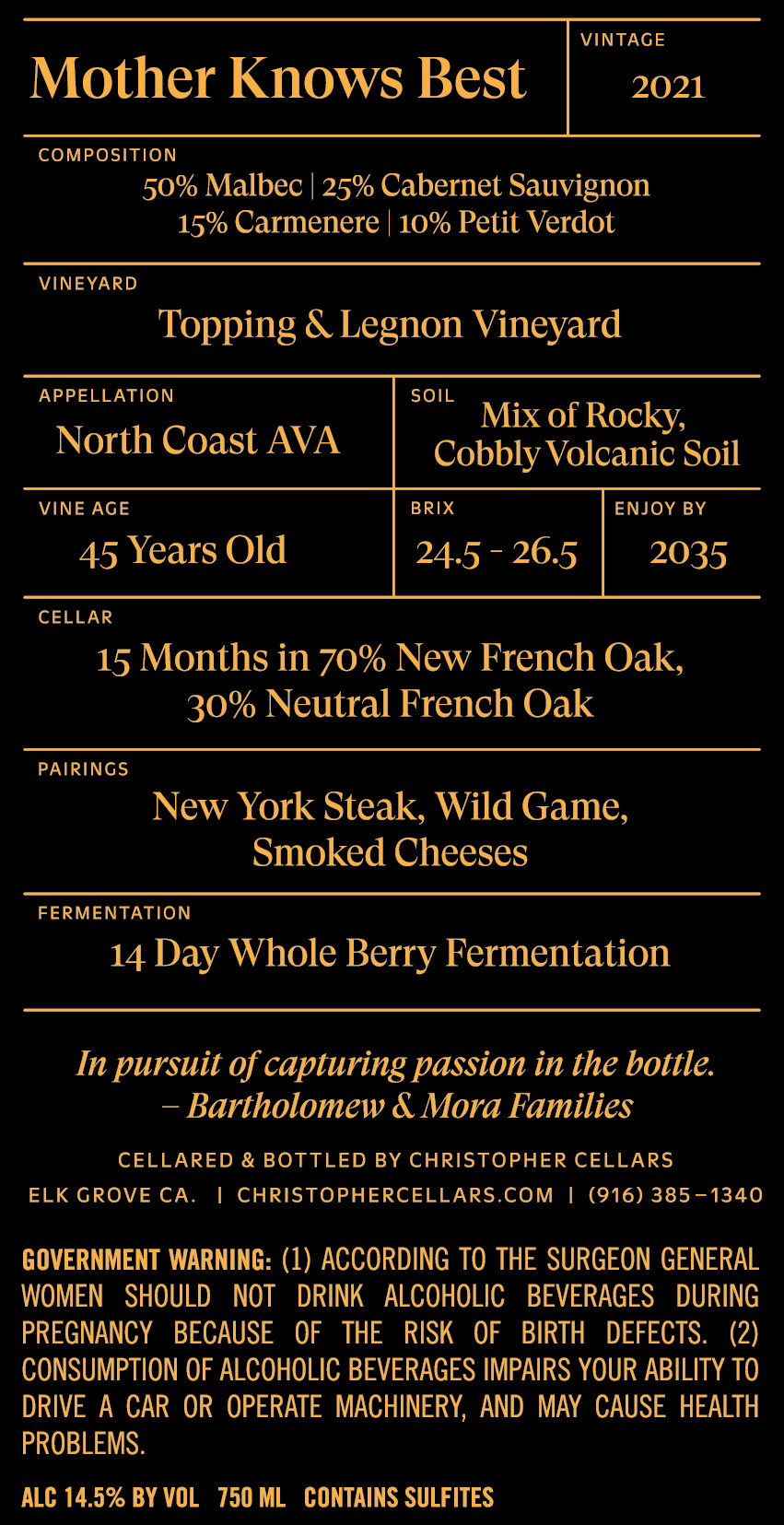 Mother Knows Best

VINTAGE
2021

COMPOSITION
50% Malbec | 25% Cabernet Sauvignon
15% Carmenere | 10% Petit Verdot

VINEYARD
Topping & Legnon Vineyard

APPELLATION
North Coast AVA

SOIL
Mix of Rocky, Cobbly Volcanic Soil

VINE AGE
45 Years Old

BRIX
24.5 - 26.5

ENJOY BY
2035

CELLAR
15 Months in 70% New French Oak, 30% Neutral French Oak

PAIRINGS
New York Steak, Wild Game, Smoked Cheeses

FERMENTATION
14 Day Whole Berry Fermentation

In pursuit of capturing passion in the bottle.
– Bartholomew & Mora Families

CELLARED & BOTTLED BY CHRISTOPHER CELLARS
ELK GROVE CA. | CHRISTOPHERCELLARS.COM | (916) 385–1340

GOVERNMENT WARNING: (1) ACCORDING TO THE SURGEON GENERAL WOMEN SHOULD NOT DRINK ALCOHOLIC BEVERAGES DURING PREGNANCY BECAUSE OF THE RISK OF BIRTH DEFECTS. (2) CONSUMPTION OF ALCOHOLIC BEVERAGES IMPAIRS YOUR ABILITY TO DRIVE A CAR OR OPERATE MACHINERY, AND MAY CAUSE HEALTH PROBLEMS.

ALC 14.5% BY VOL 750 ML CONTAINS SULFITES